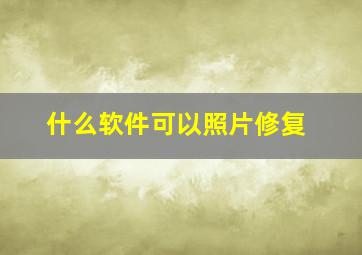 什么软件可以照片修复